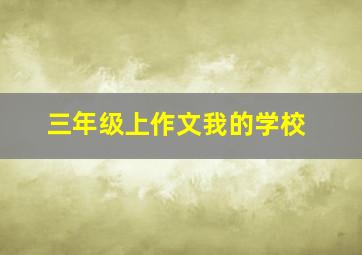 三年级上作文我的学校